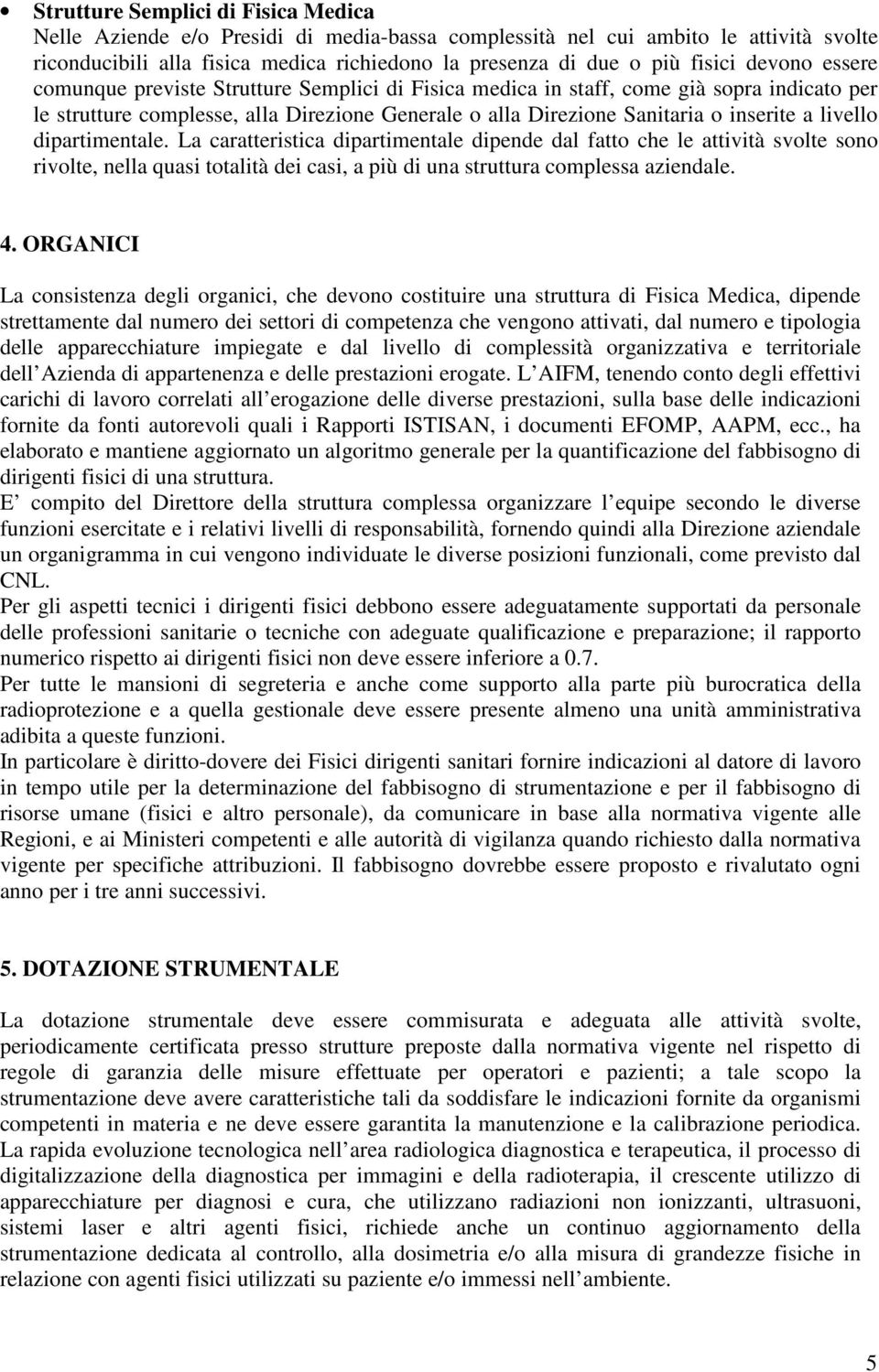 • Strutture Semplici di Fisica Medica
Nelle Aziende e/o Presidi di media-bassa complessità nel cui ambito le attività svolte riconducibili alla fisica medica richiedono la presenza di due o più fisici devono essere comunque previste Strutture Semplici di Fisica medica in staff, come già sopra indicato per le strutture complesse, alla Direzione Generale o alla Direzione Sanitaria o inserite a livello dipartimentale. La caratteristica dipartimentale dipende dal fatto che le attività svolte sono rivolte, nella quasi totalità dei casi, a più di una struttura complessa aziendale.

4. ORGANICI

La consistenza degli organici, che devono costituire una struttura di Fisica Medica, dipende strettamente dal numero dei settori di competenza che vengono attivati, dal numero e tipologia delle apparecchiature impiegate e dal livello di complessità organizzativa e territoriale dell Azienda di appartenenza e delle prestazioni erogate. L AIFM, tenendo conto degli effettivi carichi di lavoro correlati all erogazione delle diverse prestazioni, sulla base delle indicazioni fornite da fonti autorevoli quali i Rapporti ISTISAN, i documenti EFOMP, AAPM, ecc., ha elaborato e mantiene aggiornato un algoritmo generale per la quantificazione del fabbisogno di dirigenti fisici di una struttura.
E compito del Direttore della struttura complessa organizzare l equipe secondo le diverse funzioni esercitate e i relativi livelli di responsabilità, fornendo quindi alla Direzione aziendale un organigramma in cui vengono individuate le diverse posizioni funzionali, come previsto dal CNL.
Per gli aspetti tecnici i dirigenti fisici debbono essere adeguatamente supportati da personale delle professioni sanitarie o tecniche con adeguate qualificazione e preparazione; il rapporto numerico rispetto ai dirigenti fisici non deve essere inferiore a 0.7.
Per tutte le mansioni di segreteria e anche come supporto alla parte più burocratica della radioprotezione e a quella gestionale deve essere presente almeno una unità amministrativa adibita a queste funzioni.
In particolare è diritto-dovere dei Fisici dirigenti sanitari fornire indicazioni al datore di lavoro in tempo utile per la determinazione del fabbisogno di strumentazione e per il fabbisogno di risorse umane (fisici e altro personale), da comunicare in base alla normativa vigente alle Regioni, e ai Ministeri competenti e alle autorità di vigilanza quando richiesto dalla normativa vigente per specifiche attribuzioni. Il fabbisogno dovrebbe essere proposto e rivalutato ogni anno per i tre anni successivi.

5. DOTAZIONE STRUMENTALE

La dotazione strumentale deve essere commisurata e adeguata alle attività svolte, periodicamente certificata presso strutture preposte dalla normativa vigente nel rispetto di regole di garanzia delle misure effettuate per operatori e pazienti; a tale scopo la strumentazione deve avere caratteristiche tali da soddisfare le indicazioni fornite da organismi competenti in materia e ne deve essere garantita la manutenzione e la calibrazione periodica.
La rapida evoluzione tecnologica nell area radiologica diagnostica e terapeutica, il processo di digitalizzazione della diagnostica per immagini e della radioterapia, il crescente utilizzo di apparecchiature per diagnosi e cura, che utilizzano radiazioni non ionizzanti, ultrasuoni, sistemi laser e altri agenti fisici, richiede anche un continuo aggiornamento della strumentazione dedicata al controllo, alla dosimetria e/o alla misura di grandezze fisiche in relazione con agenti fisici utilizzati su paziente e/o immessi nell ambiente.

5